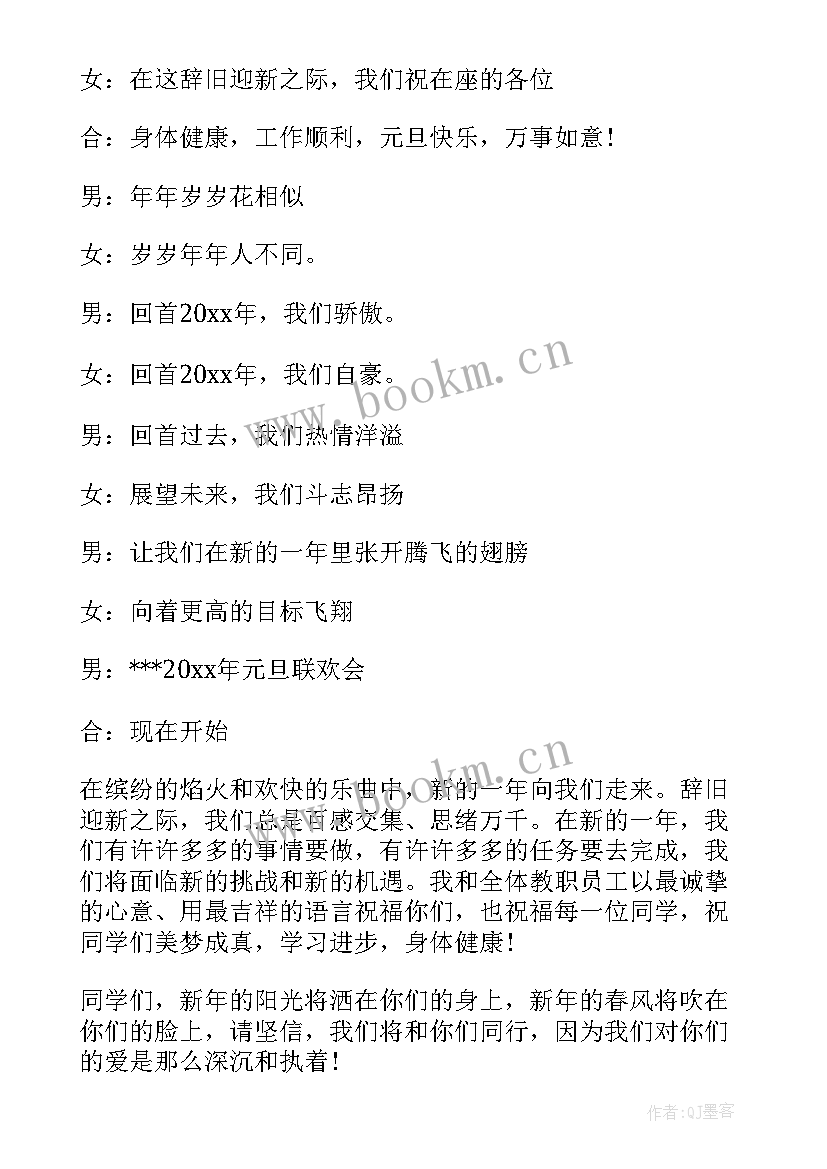 女：在这辞旧迎新之际，我们祝在座的各位

合：身体健康，工作顺利，元旦快乐，万事如意！

男：年年岁岁花相似

女：岁岁年年人不同。

男：回首20xx年，我们骄傲。

女：回首20xx年，我们自豪。

男：回首过去，我们热情洋溢

女：展望未来，我们斗志昂扬

男：让我们在新的一年里张开腾飞的翅膀

女：向着更高的目标飞翔

男：***20xx年元旦联欢会

合：现在开始

在缤纷的焰火和欢快的乐曲中，新的一年向我们走来。辞旧迎新之际，我们总是百感交集、思绪万千。在新的一年，我们有许许多多的事情要做，有许许多多的任务要去完成，我们将面临新的挑战和新的机遇。我和全体教职员工以最诚挚的心意、用最吉祥的语言祝福你们，也祝福每一位同学，祝同学们美梦成真，学习进步，身体健康！

同学们，新年的阳光将洒在你们的身上，新年的春风将吹在你们的脸上，请坚信，我们将和你们同行，因为我们对你们的爱是那么深沉和执着！

www.bookm.cn

www.bookm.cn

作者:QJ墨客